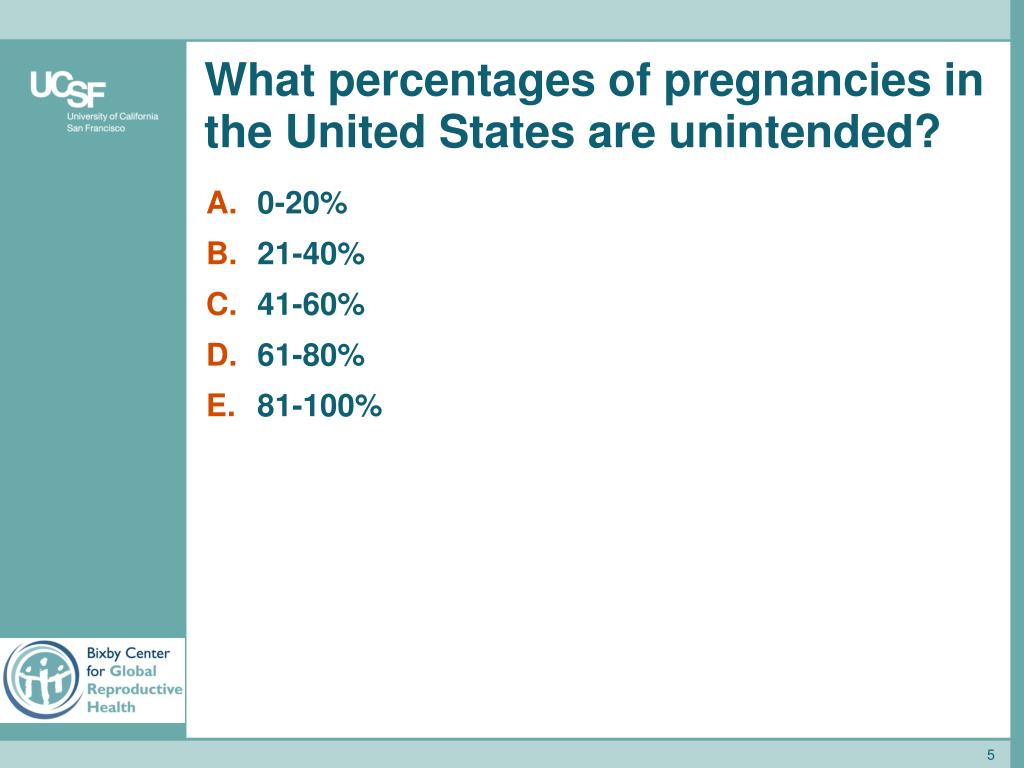 UCSF
University of California
San Francisco

What percentages of pregnancies in the United States are unintended?

A. 0-20%
B. 21-40%
C. 41-60%
D. 61-80%
E. 81-100%

Bixby Center for Global Reproductive Health

5